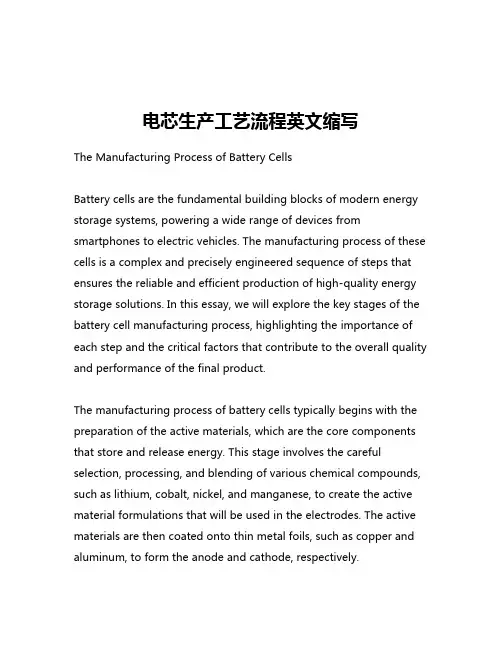 电芯生产工艺流程英文缩写

The Manufacturing Process of Battery Cells

Battery cells are the fundamental building blocks of modern energy storage systems, powering a wide range of devices from smartphones to electric vehicles. The manufacturing process of these cells is a complex and precisely engineered sequence of steps that ensures the reliable and efficient production of high-quality energy storage solutions. In this essay, we will explore the key stages of the battery cell manufacturing process, highlighting the importance of each step and the critical factors that contribute to the overall quality and performance of the final product.

The manufacturing process of battery cells typically begins with the preparation of the active materials, which are the core components that store and release energy. This stage involves the careful selection, processing, and blending of various chemical compounds, such as lithium, cobalt, nickel, and manganese, to create the active material formulations that will be used in the electrodes. The active materials are then coated onto thin metal foils, such as copper and aluminum, to form the anode and cathode, respectively.